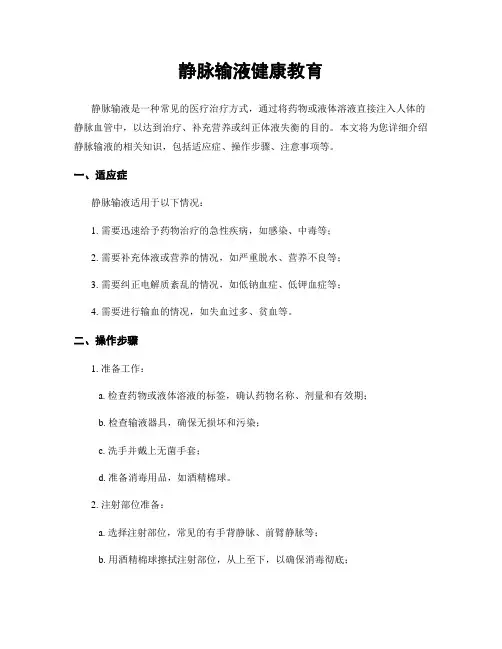 静脉输液健康教育

静脉输液是一种常见的医疗治疗方式，通过将药物或液体溶液直接注入人体的静脉血管中，以达到治疗、补充营养或纠正体液失衡的目的。本文将为您详细介绍静脉输液的相关知识，包括适应症、操作步骤、注意事项等。

一、适应症

静脉输液适用于以下情况：

1. 需要迅速给予药物治疗的急性疾病，如感染、中毒等；

2. 需要补充体液或营养的情况，如严重脱水、营养不良等；

3. 需要纠正电解质紊乱的情况，如低钠血症、低钾血症等；

4. 需要进行输血的情况，如失血过多、贫血等。

二、操作步骤

1. 准备工作：

a. 检查药物或液体溶液的标签，确认药物名称、剂量和有效期；

b. 检查输液器具，确保无损坏和污染；

c. 洗手并戴上无菌手套；

d. 准备消毒用品，如酒精棉球。

2. 注射部位准备：

a. 选择注射部位，常见的有手背静脉、前臂静脉等；

b. 用酒精棉球擦拭注射部位，从上至下，以确保消毒彻底；